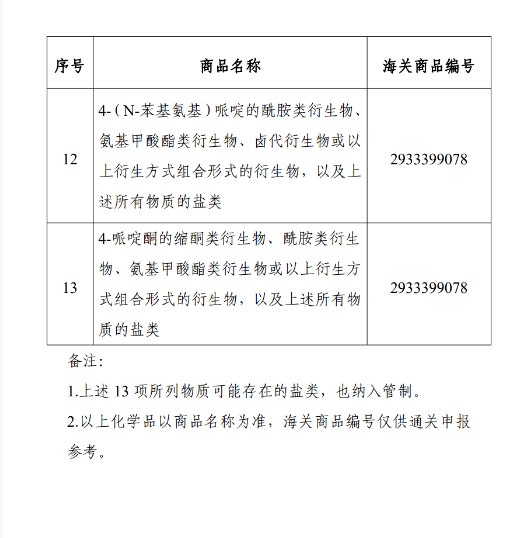 | 序号 | 商品名称 | 海关商品编号 |
|---|---|---|
| 12 | 4-（N-苯基氨基）哌啶的酰胺类衍生物、氨基甲酸酯类衍生物、卤代衍生物或以上衍生方式组合形式的衍生物，以及上述所有物质的盐类 | 2933399078 |
| 13 | 4-哌啶酮的缩酮类衍生物、酰胺类衍生物、氨基甲酸酯类衍生物或以上衍生方式组合形式的衍生物，以及上述所有物质的盐类 | 2933399078 |

备注：

1.上述 13 项所列物质可能存在的盐类，也纳入管制。

2.以上化学品以商品名称为准，海关商品编号仅供通关申报参考。